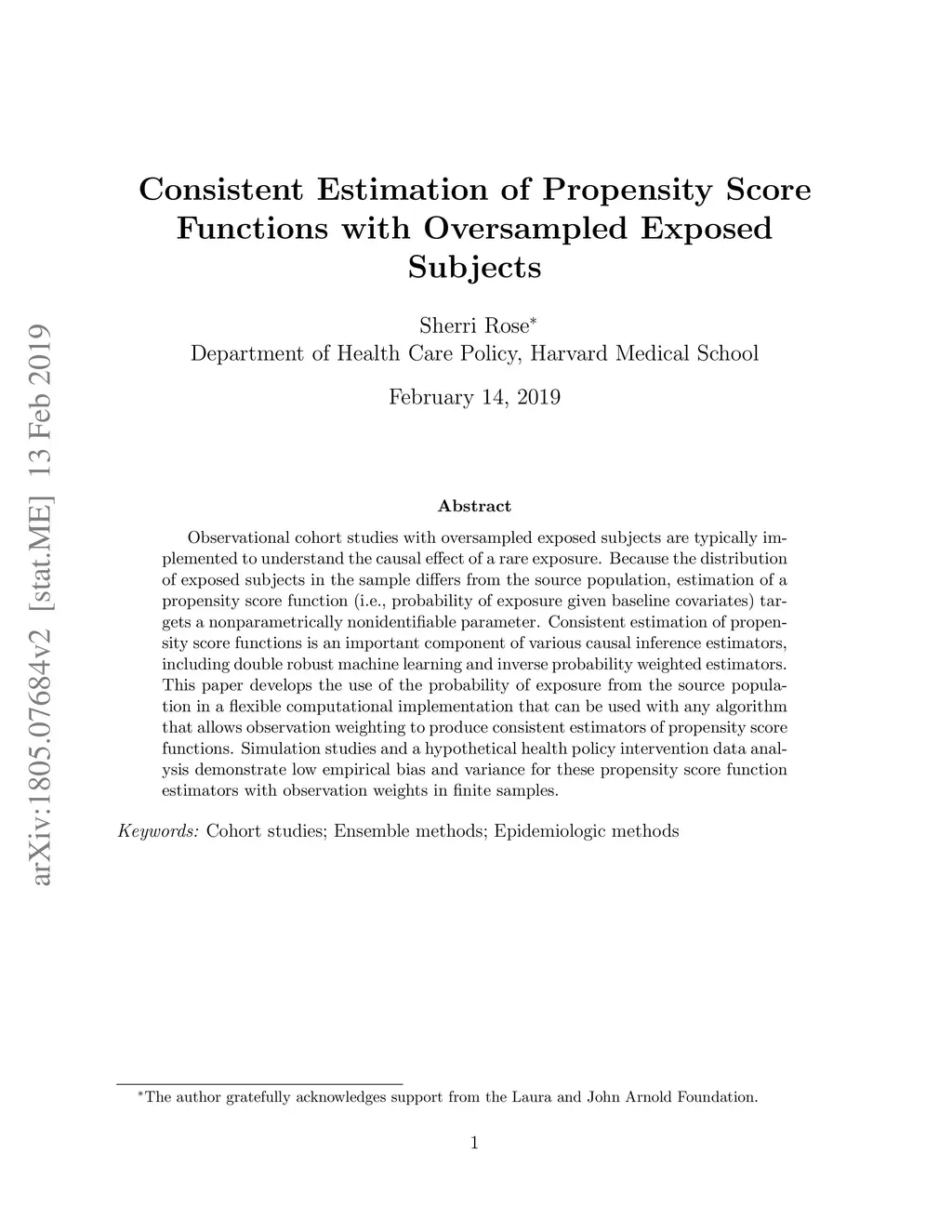 arXiv:1805.07684v2 [stat.ME] 13 Feb 2019

Consistent Estimation of Propensity Score Functions with Oversampled Exposed Subjects

Sherri Rose*
Department of Health Care Policy, Harvard Medical School

February 14, 2019

Abstract

Observational cohort studies with oversampled exposed subjects are typically implemented to understand the causal effect of a rare exposure. Because the distribution of exposed subjects in the sample differs from the source population, estimation of a propensity score function (i.e., probability of exposure given baseline covariates) targets a nonparametrically nonidentifiable parameter. Consistent estimation of propensity score functions is an important component of various causal inference estimators, including double robust machine learning and inverse probability weighted estimators. This paper develops the use of the probability of exposure from the source population in a flexible computational implementation that can be used with any algorithm that allows observation weighting to produce consistent estimators of propensity score functions. Simulation studies and a hypothetical health policy intervention data analysis demonstrate low empirical bias and variance for these propensity score function estimators with observation weights in finite samples.

Keywords: Cohort studies; Ensemble methods; Epidemiologic methods

*The author gratefully acknowledges support from the Laura and John Arnold Foundation.

1